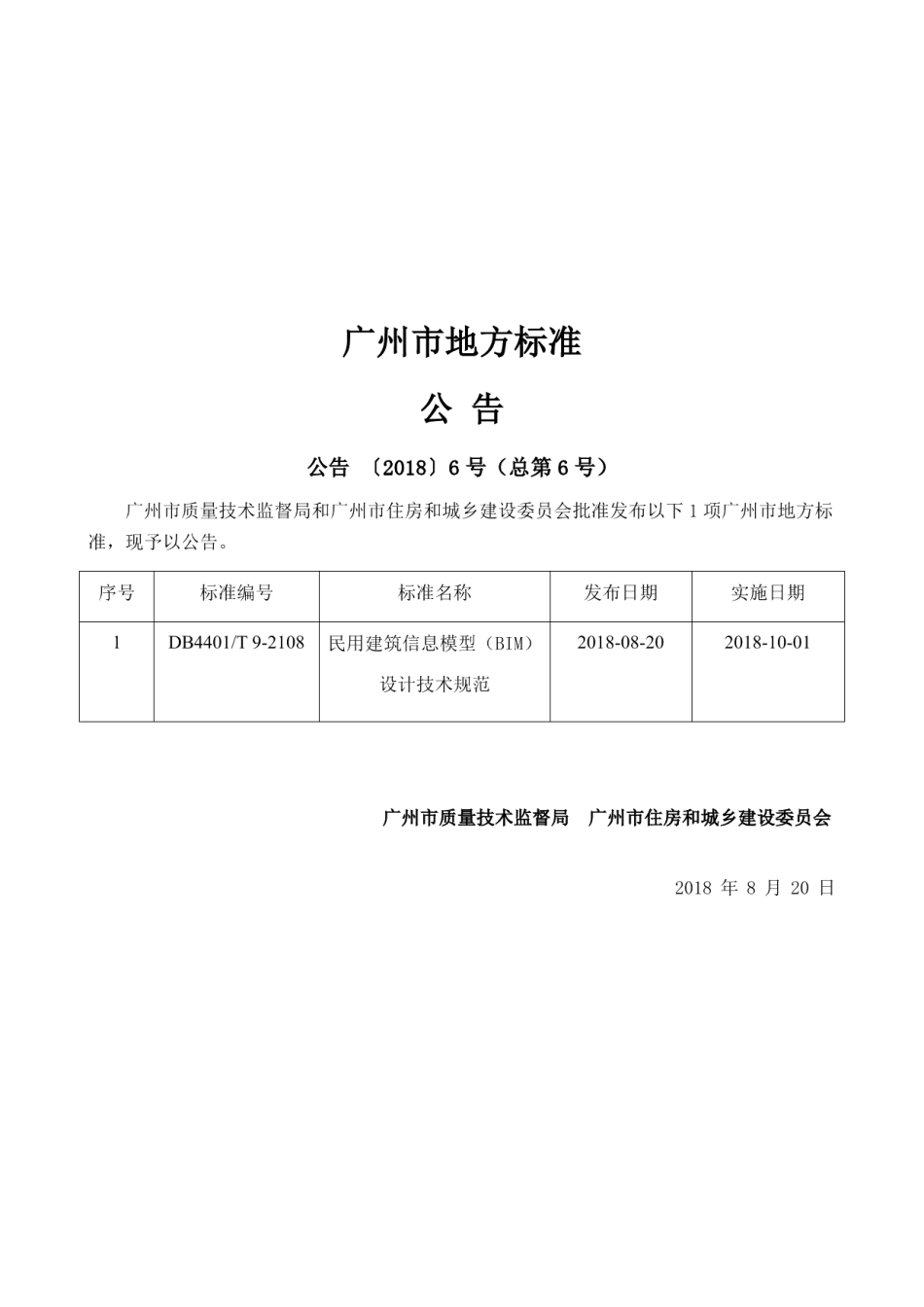 广州市地方标准

公 告

公告 〔2018〕6 号（总第 6 号）

广州市质量技术监督局和广州市住房和城乡建设委员会批准发布以下 1 项广州市地方标准，现予以公告。

| 序号 | 标准编号 | 标准名称 | 发布日期 | 实施日期 |
|---|---|---|---|---|
| 1 | DB4401/T 9-2108 | 民用建筑信息模型（BIM）设计技术规范 | 2018-08-20 | 2018-10-01 |

广州市质量技术监督局 广州市住房和城乡建设委员会

2018 年 8 月 20 日